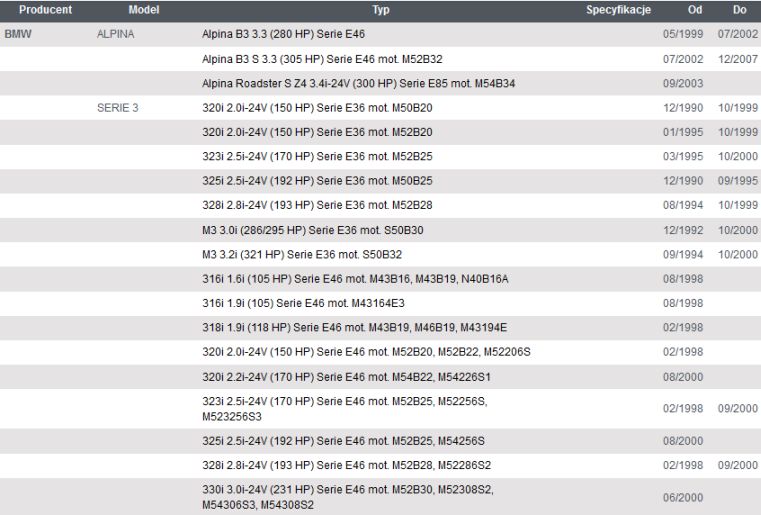 | Producent | Model | Typ | Specyfikacje | Od | Do |
|---|---|---|---|---|---|
| BMW | ALPINA | Alpina B3 3.3 (280 HP) Serie E46 | | 05/1999 | 07/2002 |
| | | Alpina B3 S 3.3 (305 HP) Serie E46 mot. M52B32 | | 07/2002 | 12/2007 |
| | | Alpina Roadster S Z4 3.4i-24V (300 HP) Serie E85 mot. M54B34 | | 09/2003 | |
| | SERIE 3 | 320i 2.0i-24V (150 HP) Serie E36 mot. M50B20 | | 12/1990 | 10/1999 |
| | | 320i 2.0i-24V (150 HP) Serie E36 mot. M52B20 | | 01/1995 | 10/1999 |
| | | 323i 2.5i-24V (170 HP) Serie E36 mot. M52B25 | | 03/1995 | 10/2000 |
| | | 325i 2.5i-24V (192 HP) Serie E36 mot. M50B25 | | 12/1990 | 09/1995 |
| | | 328i 2.8i-24V (193 HP) Serie E36 mot. M52B28 | | 08/1994 | 10/1999 |
| | | M3 3.0i (286/295 HP) Serie E36 mot. S50B30 | | 12/1992 | 10/2000 |
| | | M3 3.2i (321 HP) Serie E36 mot. S50B32 | | 09/1994 | 10/2000 |
| | | 316i 1.6i (105 HP) Serie E46 mot. M43B16, M43B19, N40B16A | | 08/1998 | |
| | | 316i 1.9i (105) Serie E46 mot. M43164E3 | | 08/1998 | |
| | | 318i 1.9i (118 HP) Serie E46 mot. M43B19, M46B19, M43194E | | 02/1998 | |
| | | 320i 2.0i-24V (150 HP) Serie E46 mot. M52B20, M52B22, M52206S | | 02/1998 | |
| | | 320i 2.2i-24V (170 HP) Serie E46 mot. M54B22, M54226S1 | | 08/2000 | |
| | | 323i 2.5i-24V (170 HP) Serie E46 mot. M52B25, M52256S, M523256S3 | | 02/1998 | 09/2000 |
| | | 325i 2.5i-24V (192 HP) Serie E46 mot. M52B25, M54256S | | 08/2000 | |
| | | 328i 2.8i-24V (193 HP) Serie E46 mot. M52B28, M52286S2 | | 02/1998 | 09/2000 |
| | | 330i 3.0i-24V (231 HP) Serie E46 mot. M52B30, M52308S2, M54306S3, M54308S2 | | 06/2000 | |